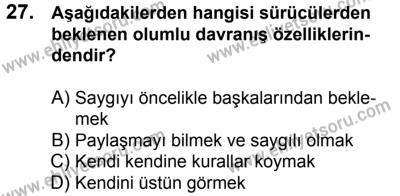 27. Aşağıdakilerden hangisi sürücülerden beklenen olumlu davranış özelliklerindendir?

A) Saygıyı öncelikle başkalarından beklemek
B) Paylaşmayı bilmek ve saygılı olmak
C) Kendi kendine kurallar koymak
D) Kendini üstün görmek

www.ehliyetsoru.com
www.ehliyetsoru.com
www.ehliyetsoru.com
www.ehliyetsoru.com
www.ehliyetsoru.com